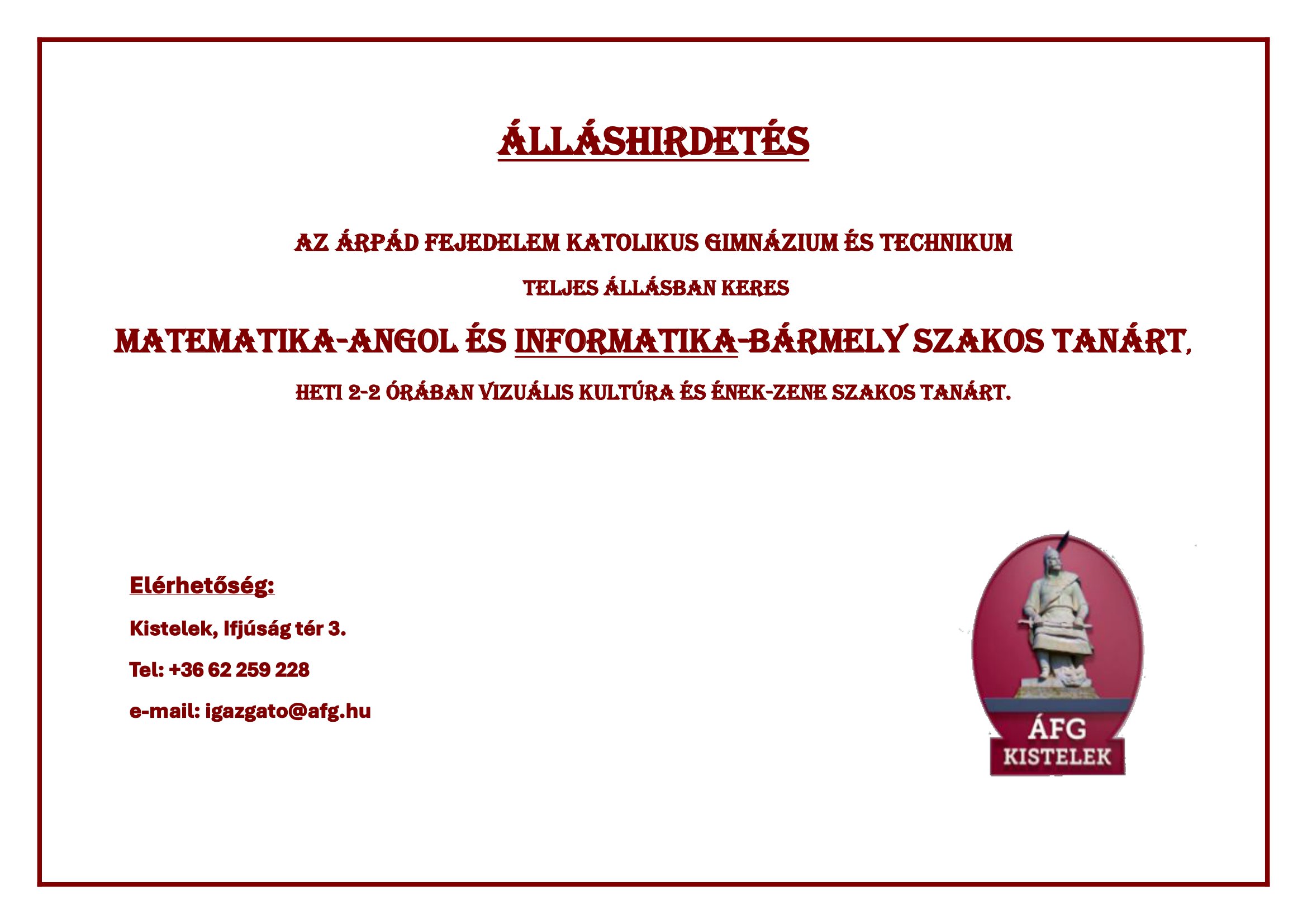 ÁLLÁSHIRDETÉS

AZ ÁRPÁD FEJEDELEM KATOLIKUS GIMNÁZIUM ÉS TECHNIKUM

TELJES ÁLLÁSBAN KERES

MATEMATIKA-ANGOL ÉS INFORMATIKA-BÁRMELY SZAKOS TANÁRT,

HETI 2-2 ÓRÁBAN VIZUÁLIS KULTÚRA ÉS ÉNEK-ZENE SZAKOS TANÁRT.

Elérhetőség:

Kistelek, Ifjúság tér 3.

Tel: +36 62 259 228

e-mail: igazgato@afg.hu

ÁFG
KISTELEK